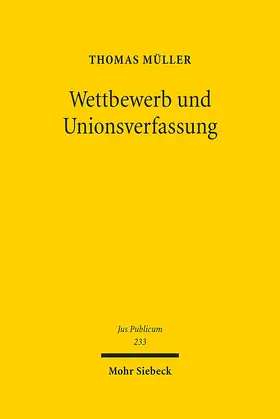 THOMAS MÜLLER

Wettbewerb und Unionsverfassung

Jus Publicum
233

Mohr Siebeck